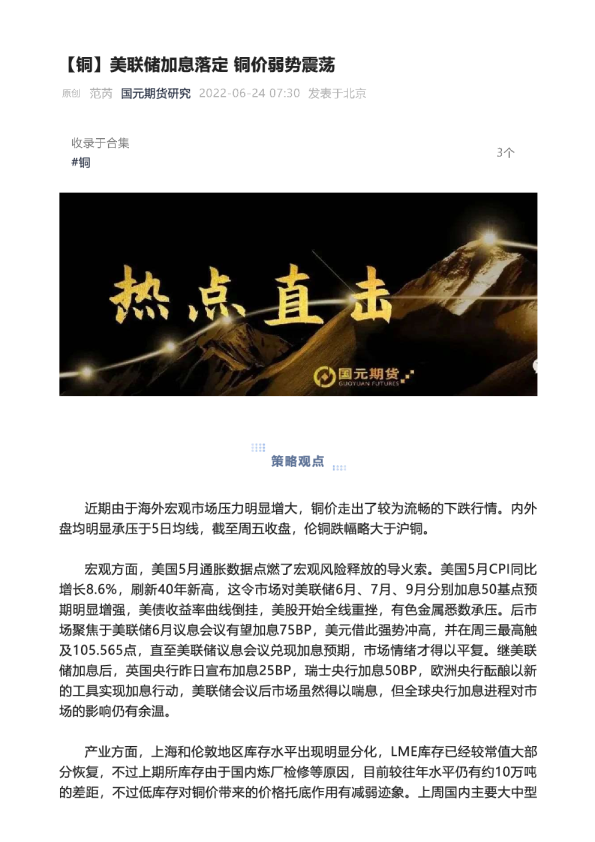 【铜】美联储加息落定 铜价弱势震荡

原创 范芮 国元期货研究 2022-06-24 07:30 发表于北京

收录于合集
#铜 3个

热点直击

国元期货
GUOYUAN FUTURES

策略观点

近期由于海外宏观市场压力明显增大，铜价走出了较为流畅的下跌行情。内外盘均明显承压于5日均线，截至周五收盘，伦铜跌幅略大于沪铜。

宏观方面，美国5月通胀数据点燃了宏观风险释放的导火索。美国5月CPI同比增长8.6%，刷新40年新高，这令市场对美联储6月、7月、9月分别加息50基点预期明显增强，美债收益率曲线倒挂，美股开始全线重挫，有色金属悉数承压。后市场聚焦于美联储6月议息会议有望加息75BP，美元借此强势冲高，并在周三最高触及105.565点，直至美联储议息会议兑现加息预期，市场情绪才得以平复。继美联储加息后，英国央行昨日宣布加息25BP，瑞士央行加息50BP，欧洲央行酝酿以新的工具实现加息行动，美联储会议后市场虽然得以喘息，但全球央行加息进程对市场的影响仍有余温。

产业方面，上海和伦敦地区库存水平出现明显分化，LME库存已经较常值大部分恢复，不过上期所库存由于国内炼厂检修等原因，目前较往年水平仍有约10万吨的差距，不过低库存对铜价带来的价格托底作用有减弱迹象。上周国内主要大中型